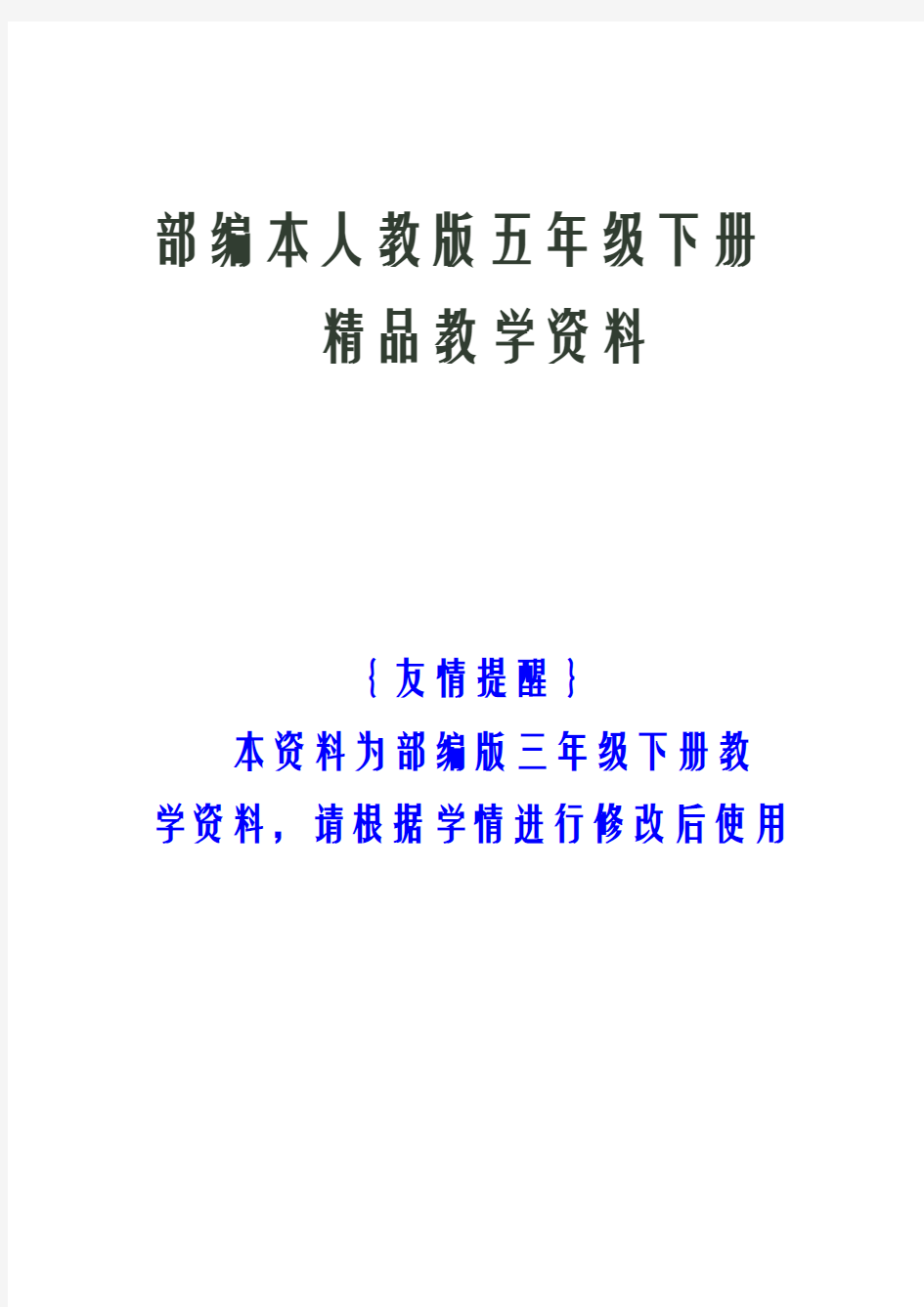 部编本人教版五年级下册
精品教学资料

{友情提醒}
本资料为部编版三年级下册教学资料，请根据学情进行修改后使用